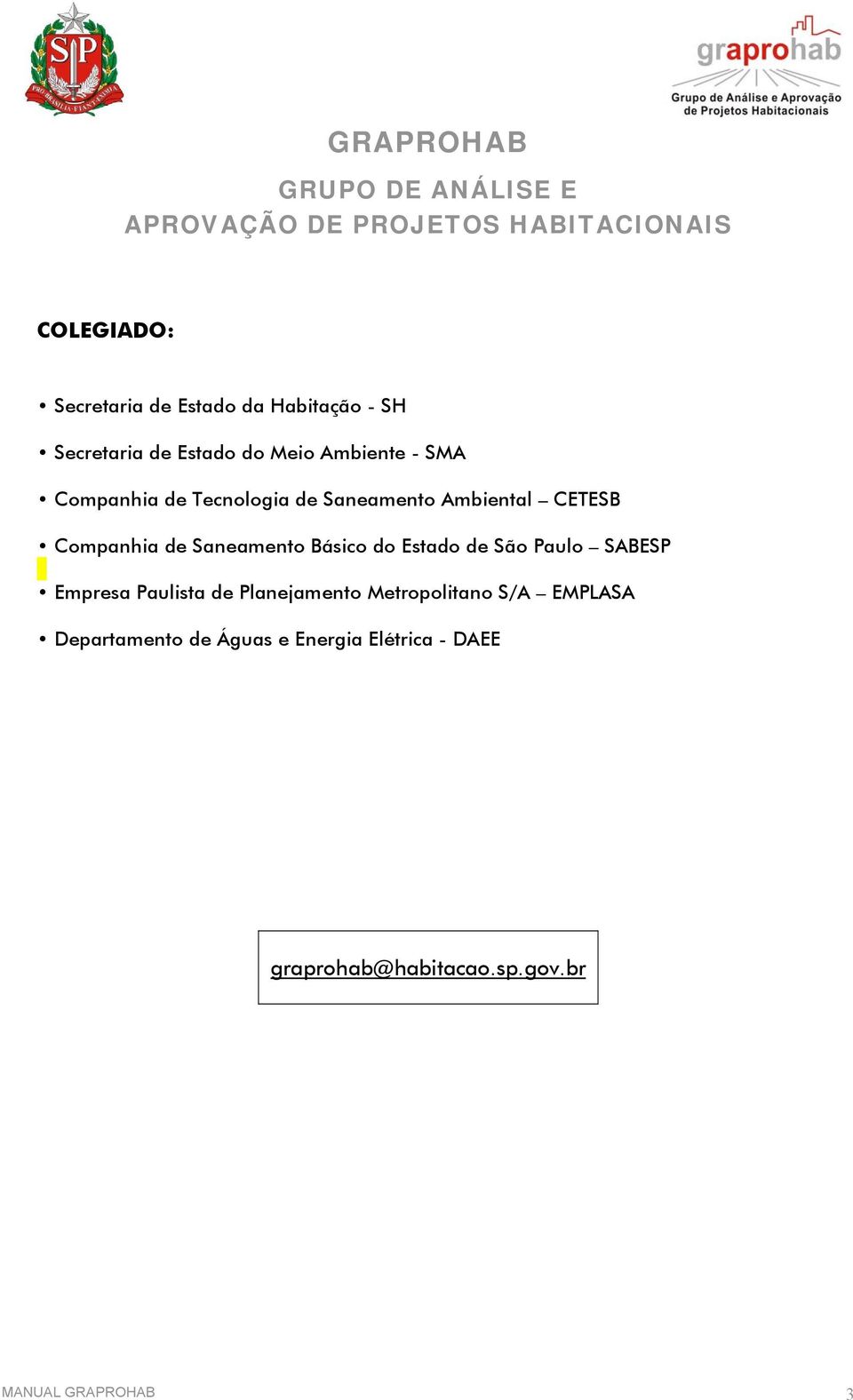 SP
PRO BRASILIA FIANT EXIMIA

graprohab
Grupo de Análise e Aprovação de Projetos Habitacionais

GRAPROHAB

GRUPO DE ANÁLISE E
APROVAÇÃO DE PROJETOS HABITACIONAIS

COLEGIADO:

• Secretaria de Estado da Habitação - SH

• Secretaria de Estado do Meio Ambiente - SMA

• Companhia de Tecnologia de Saneamento Ambiental – CETESB

• Companhia de Saneamento Básico do Estado de São Paulo – SABESP

• Empresa Paulista de Planejamento Metropolitano S/A – EMPLASA

• Departamento de Águas e Energia Elétrica - DAEE

graprohab@habitacao.sp.gov.br

MANUAL GRAPROHAB
3